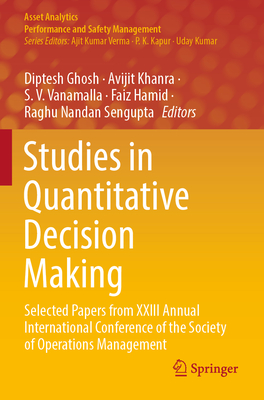 Asset Analytics
Performance and Safety Management
Series Editors: Ajit Kumar Verma · P. K. Kapur · Uday Kumar

Diptesh Ghosh · Avijit Khanra · S. V. Vanamalla · Faiz Hamid · Raghu Nandan Sengupta Editors

Studies in Quantitative Decision Making

Selected Papers from XXIII Annual International Conference of the Society of Operations Management

Springer